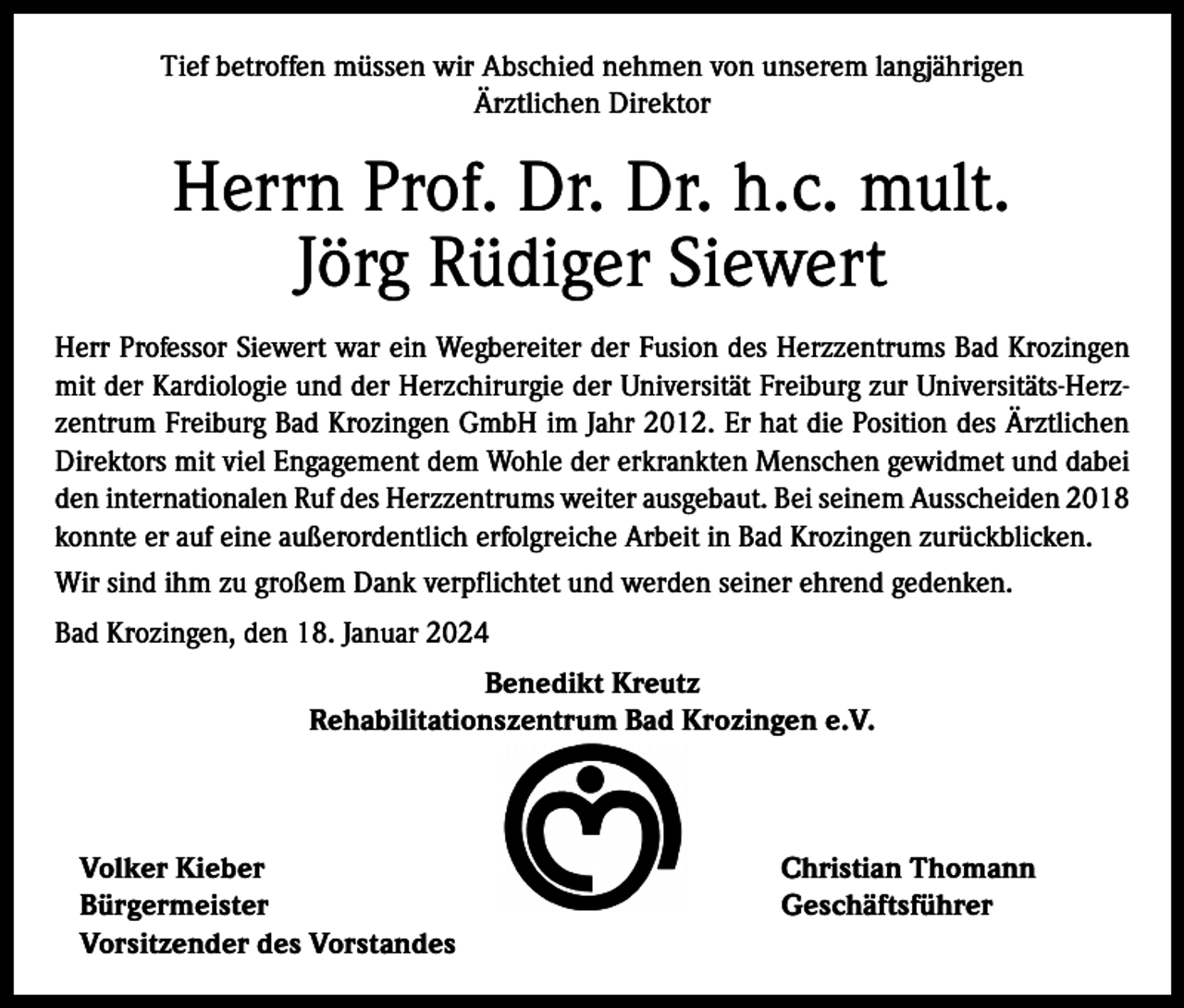 Tief betroffen müssen wir Abschied nehmen von unserem langjährigen Ärztlichen Direktor

Herrn Prof. Dr. Dr. h.c. mult.
Jörg Rüdiger Siewert

Herr Professor Siewert war ein Wegbereiter der Fusion des Herzzentrums Bad Krozingen mit der Kardiologie und der Herzchirurgie der Universität Freiburg zur Universitäts-Herzzentrum Freiburg Bad Krozingen GmbH im Jahr 2012. Er hat die Position des Ärztlichen Direktors mit viel Engagement dem Wohle der erkrankten Menschen gewidmet und dabei den internationalen Ruf des Herzzentrums weiter ausgebaut. Bei seinem Ausscheiden 2018 konnte er auf eine außerordentlich erfolgreiche Arbeit in Bad Krozingen zurückblicken.

Wir sind ihm zu großem Dank verpflichtet und werden seiner ehrend gedenken.

Bad Krozingen, den 18. Januar 2024

Benedikt Kreutz
Rehabilitationszentrum Bad Krozingen e.V.

Volker Kieber
Bürgermeister
Vorsitzender des Vorstandes

Christian Thomann
Geschäftsführer